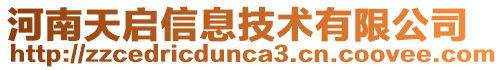 河南天启信息技术有限公司
http://zzcedricdunca3.cn.coovee.com